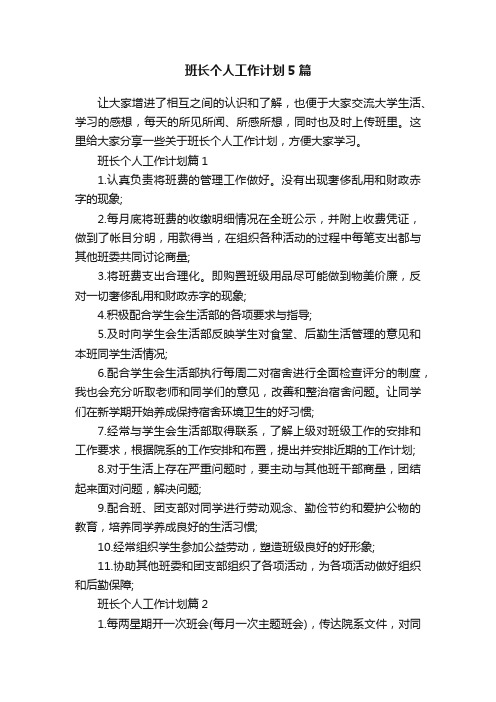 班长个人工作计划5篇

让大家增进了相互之间的认识和了解，也便于大家交流大学生活、学习的感想，每天的所见所闻、所感所想，同时也及时上传班里。这里给大家分享一些关于班长个人工作计划，方便大家学习。

班长个人工作计划篇1

1.认真负责将班费的管理工作做好。没有出现奢侈乱用和财政赤字的现象;

2.每月底将班费的收缴明细情况在全班公示，并附上收费凭证，做到了帐目分明，用款得当，在组织各种活动的过程中每笔支出都与其他班委共同讨论商量;

3.将班费支出合理化。即购置班级用品尽可能做到物美价廉，反对一切奢侈乱用和财政赤字的现象;

4.积极配合学生会生活部的各项要求与指导;

5.及时向学生会生活部反映学生对食堂、后勤生活管理的意见和本班同学生活情况;

6.配合学生会生活部执行每周二对宿舍进行全面检查评分的制度，我也会充分听取老师和同学们的意见，改善和整治宿舍问题。让同学们在新学期开始养成保持宿舍环境卫生的好习惯;

7.经常与学生会生活部取得联系，了解上级对班级工作的安排和工作要求，根据院系的工作安排和布置，提出并安排近期的工作计划;

8.对于生活上存在严重问题时，要主动与其他班干部商量，团结起来面对问题，解决问题;

9.配合班、团支部对同学进行劳动观念、勤俭节约和爱护公物的教育，培养同学养成良好的生活习惯;

10.经常组织学生参加公益劳动，塑造班级良好的好形象;

11.协助其他班委和团支部组织了各项活动，为各项活动做好组织和后勤保障;

班长个人工作计划篇2

1.每两星期开一次班会(每月一次主题班会)，传达院系文件，对同